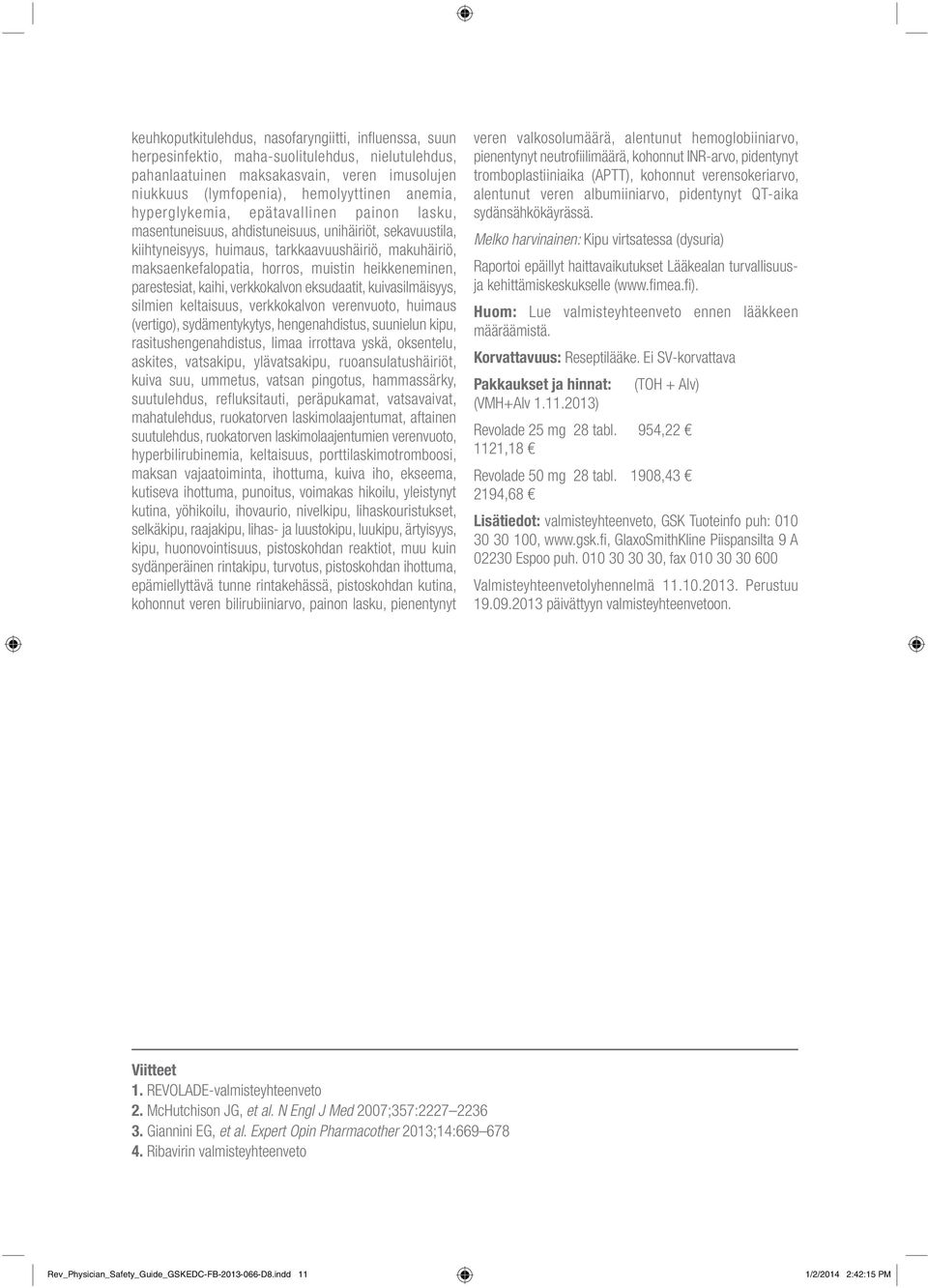 keuhkoputkitulehdus, nasofaryngiitti, influenssa, suun herpesinfektio, maha-suolitulehdus, nielutulehdus, pahanlaatuinen maksakasvain, veren imusolujen niukkuus (lymfopenia), hemolyyttinen anemia, hyperglykemia, epätavallinen painon lasku, masentuneisuus, ahdistuneisuus, unihäiriöt, sekavuustila, kiihtyneisyys, huimaus, tarkkaavuushäiriö, makuhäiriö, maksaenkefalopatia, horros, muistin heikkeneminen, parestesiat, kaihi, verkkokalvon eksudaatit, kuivasilmäisyys, silmien keltaisuus, verkkokalvon verenvuoto, huimaus (vertigo), sydämentykytys, hengenahdistus, suunielun kipu, rasitushengenahdistus, limaa irrottava yskä, oksentelu, askites, vatsakipu, ylävatsakipu, ruoansulatushäiriöt, kuiva suu, ummetus, vatsan pingotus, hammassärky, suutulehdus, refluksitauti, peräpukamat, vatsavaivat, mahatulehdus, ruokatorven laskimolaajentumat, aftainen suutulehdus, ruokatorven laskimolaajentumien verenvuoto, hyperbilirubinemia, keltaisuus, porttilaskimotromboosi, maksan vajaatoiminta, ihottuma, kuiva iho, ekseema, kutiseva ihottuma, punoitus, voimakas hikoilu, yleistynyt kutina, yöhikoilu, ihovaurio, nivelkipu, lihaskouristukset, selkäkipu, raajakipu, lihas- ja luustokipu, luukipu, ärtyisyys, kipu, huonovointisuus, pistoskohdan reaktiot, muu kuin sydänperäinen rintakipu, turvotus, pistoskohdan ihottuma, epämiellyttävä tunne rintakehässä, pistoskohdan kutina, kohonnut veren bilirubiiniarvo, painon lasku, pienentynyt

veren valkosolumäärä, alentunut hemoglobiiniarvo, pienentynyt neutrofiilimäärä, kohonnut INR-arvo, pidentynyt tromboplastiiniaika (APTT), kohonnut verensokeriarvo, alentunut veren albumiiniarvo, pidentynyt QT-aika sydänsähkökäyrässä.

Melko harvinainen: Kipu virtsatessa (dysuria)

Raportoi epäillyt haittavaikutukset Lääkealan turvallisuus- ja kehittämiskeskukselle (www.fimea.fi).

Huom: Lue valmisteyhteenveto ennen lääkkeen määräämistä.

Korvattavuus: Reseptilääke. Ei SV-korvattava

Pakkaukset ja hinnat: (TOH + Alv) (VMH+Alv 1.11.2013)

Revolade 25 mg 28 tabl. 954,22 €
1121,18 €

Revolade 50 mg 28 tabl. 1908,43 €
2194,68 €

Lisätiedot: valmisteyhteenveto, GSK Tuoteinfo puh: 010 30 30 100, www.gsk.fi, GlaxoSmithKline Piispansilta 9 A 02230 Espoo puh. 010 30 30 30, fax 010 30 30 600

Valmisteyhteenvetolyhennelmä 11.10.2013. Perustuu 19.09.2013 päivättyyn valmisteyhteenvetoon.

Viitteet
1. REVOLADE-valmisteyhteenveto
2. McHutchison JG, et al. N Engl J Med 2007;357:2227–2236
3. Giannini EG, et al. Expert Opin Pharmacother 2013;14:669–678
4. Ribavirin valmisteyhteenveto

Rev_Physician_Safety_Guide_GSKEDC-FB-2013-066-D8.indd 11 1/2/2014 2:42:15 PM